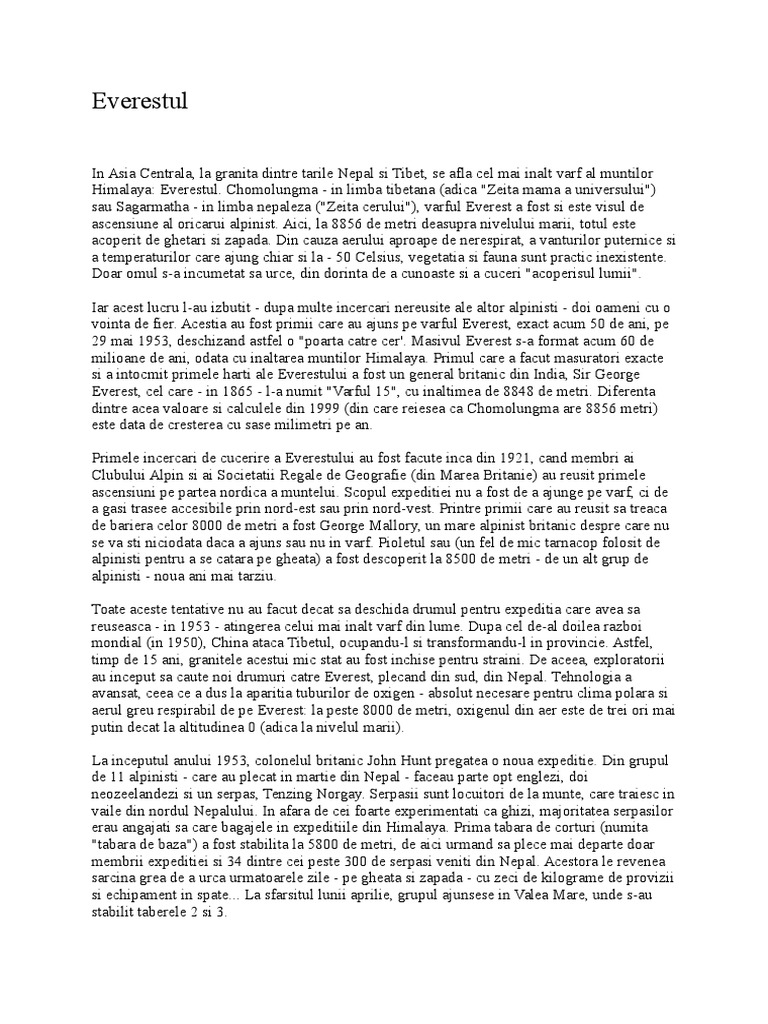 Everestul

In Asia Centrala, la granita dintre tarile Nepal si Tibet, se afla cel mai inalt varf al muntilor Himalaya: Everestul. Chomolungma - in limba tibetana (adica "Zeita mama a universului") sau Sagarmatha - in limba nepaleza ("Zeita cerului"), varful Everest a fost si este visul de ascensiune al oricarui alpinist. Aici, la 8856 de metri deasupra nivelului marii, totul este acoperit de ghetari si zapada. Din cauza aerului aproape de nerespirat, a vanturilor puternice si a temperaturilor care ajung chiar si la - 50 Celsius, vegetatia si fauna sunt practic inexistente. Doar omul s-a incumetat sa urce, din dorinta de a cunoaste si a cuceri "acoperisul lumii".

Iar acest lucru l-au izbutit - dupa multe incercari nereusite ale altor alpinisti - doi oameni cu o vointa de fier. Acestia au fost primii care au ajuns pe varful Everest, exact acum 50 de ani, pe 29 mai 1953, deschizand astfel o "poarta catre cer'. Masivul Everest s-a format acum 60 de milioane de ani, odata cu inaltarea muntilor Himalaya. Primul care a facut masuratori exacte si a intocmit primele harti ale Everestului a fost un general britanic din India, Sir George Everest, cel care - in 1865 - l-a numit "Varful 15", cu inaltimea de 8848 de metri. Diferenta dintre acea valoare si calculele din 1999 (din care reiesea ca Chomolungma are 8856 metri) este data de cresterea cu sase milimetri pe an.

Primele incercari de cucerire a Everestului au fost facute inca din 1921, cand membri ai Clubului Alpin si ai Societatii Regale de Geografie (din Marea Britanie) au reusit primele ascensiuni pe partea nordica a muntelui. Scopul expeditiei nu a fost de a ajunge pe varf, ci de a gasi trasee accesibile prin nord-est sau prin nord-vest. Printre primii care au reusit sa treaca de bariera celor 8000 de metri a fost George Mallory, un mare alpinist britanic despre care nu se va sti niciodata daca a ajuns sau nu in varf. Pioletul sau (un fel de mic tarnacop folosit de alpinisti pentru a se catara pe gheata) a fost descoperit la 8500 de metri - de un alt grup de alpinisti - noua ani mai tarziu.

Toate aceste tentative nu au facut decat sa deschida drumul pentru expeditia care avea sa reuseasca - in 1953 - atingerea celui mai inalt varf din lume. Dupa cel de-al doilea razboi mondial (in 1950), China ataca Tibetul, ocupandu-l si transformandu-l in provincie. Astfel, timp de 15 ani, granitele acestui mic stat au fost inchise pentru straini. De aceea, exploratorii au inceput sa caute noi drumuri catre Everest, plecand din sud, din Nepal. Tehnologia a avansat, ceea ce a dus la aparitia tuburilor de oxigen - absolut necesare pentru clima polara si aerul greu respirabil de pe Everest: la peste 8000 de metri, oxigenul din aer este de trei ori mai putin decat la altitudinea 0 (adica la nivelul marii).

La inceputul anului 1953, colonelul britanic John Hunt pregatea o noua expeditie. Din grupul de 11 alpinisti - care au plecat in martie din Nepal - faceau parte opt englezi, doi neozeelandezi si un serpas, Tenzing Norgay. Serpasii sunt locuitori de la munte, care traiesc in vaile din nordul Nepalului. In afara de cei foarte experimentati ca ghizi, majoritatea serpasilor erau angajati sa care bagajele in expeditiile din Himalaya. Prima tabara de corturi (numita "tabara de baza") a fost stabilita la 5800 de metri, de aici urmand sa plece mai departe doar membrii expeditiei si 34 dintre cei peste 300 de serpasi veniti din Nepal. Acestora le revenea sarcina grea de a urca urmatoarele zile - pe gheata si zapada - cu zeci de kilograme de provizii si echipament in spate... La sfarsitul lunii aprilie, grupul ajunsese in Valea Mare, unde s-au stabilit taberele 2 si 3.